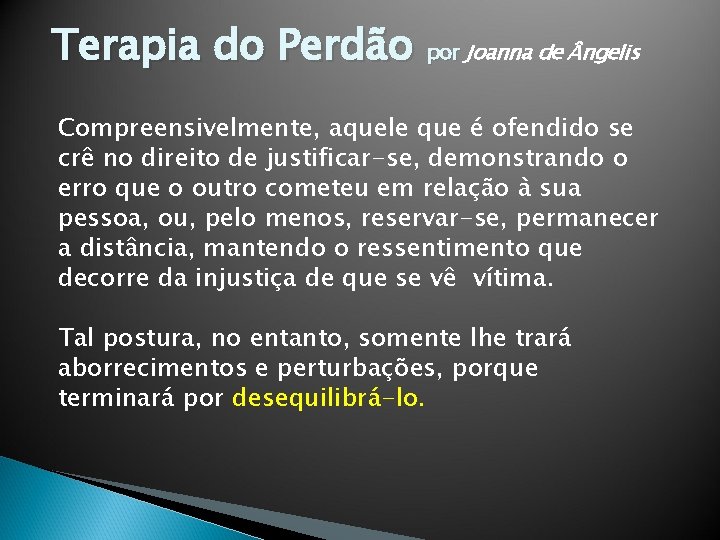 Terapia do Perdão por Joanna de Ângelis

Compreensivelmente, aquele que é ofendido se crê no direito de justificar-se, demonstrando o erro que o outro cometeu em relação à sua pessoa, ou, pelo menos, reservar-se, permanecer a distância, mantendo o ressentimento que decorre da injustiça de que se vê vítima.

Tal postura, no entanto, somente lhe trará aborrecimentos e perturbações, porque terminará por desequilibrá-lo.